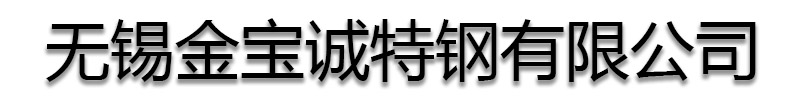 无锡金宝诚特钢有限公司